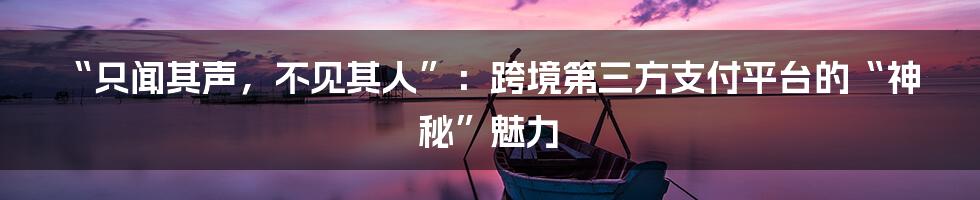 “只闻其声，不见其人”：跨境第三方支付平台的“神秘”魅力